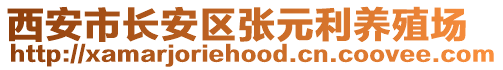 西安市长安区张元利养殖场
http://xamarjoriehood.cn.coovee.com